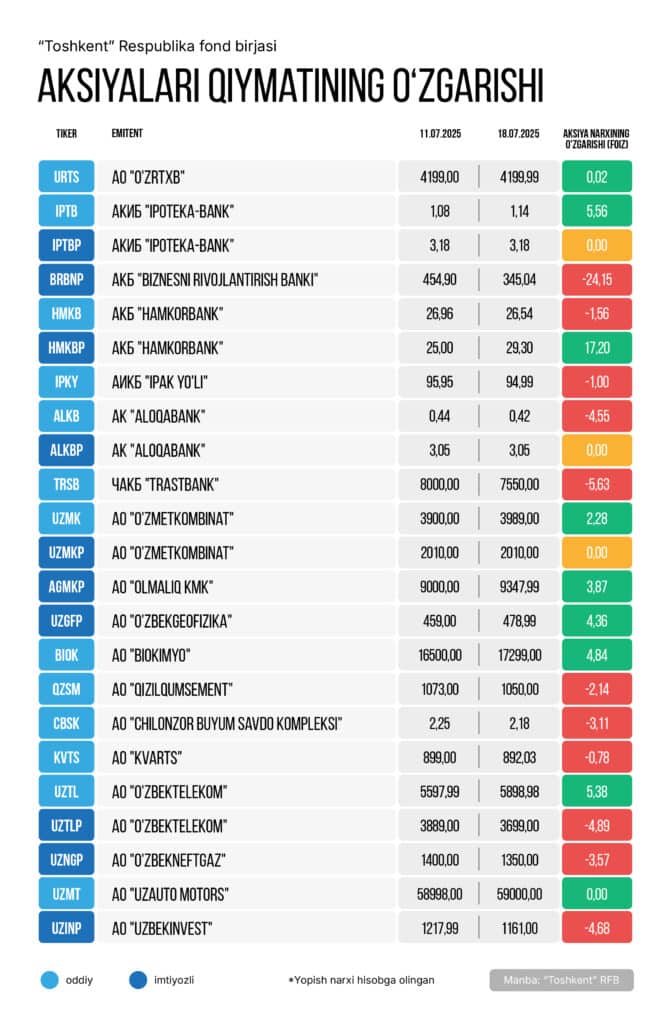 "Toshkent" Respublika fond birjasi

AKSIYALARI QIYMATINING O'ZGARISHI

| TIKER | EMITENT | 11.07.2025 | 18.07.2025 | AKSIYA NARXINING O'ZGARISHI (FOIZ) |
|---|---|---|---|---|
| URTS | АО "O'ZRTXB" | 4199,00 | 4199,99 | 0,02 |
| IPTB | АКИБ "IPOTEKA-BANK" | 1,08 | 1,14 | 5,56 |
| IPTBP | АКИБ "IPOTEKA-BANK" | 3,18 | 3,18 | 0,00 |
| BRBNP | АКБ "BIZNESNI RIVOJLANTIRISH BANKI" | 454,90 | 345,04 | -24,15 |
| HMKB | АКБ "HAMKORBANK" | 26,96 | 26,54 | -1,56 |
| HMKBP | АКБ "HAMKORBANK" | 25,00 | 29,30 | 17,20 |
| IPKY | АИКБ "IPAK YO'LI" | 95,95 | 94,99 | -1,00 |
| ALKB | АК "ALOQABANK" | 0,44 | 0,42 | -4,55 |
| ALKBP | АК "ALOQABANK" | 3,05 | 3,05 | 0,00 |
| TRSB | ЧАКБ "TRASTBANK" | 8000,00 | 7550,00 | -5,63 |
| UZMK | АО "O'ZMETKOMBINAT" | 3900,00 | 3989,00 | 2,28 |
| UZMKP | АО "O'ZMETKOMBINAT" | 2010,00 | 2010,00 | 0,00 |
| AGMKP | АО "OLMALIQ KMK" | 9000,00 | 9347,99 | 3,87 |
| UZGFP | АО "O'ZBEKGEOFIZIKA" | 459,00 | 478,99 | 4,36 |
| BIOK | АО "BIOKIMYO" | 16500,00 | 17299,00 | 4,84 |
| QZSM | АО "QIZILQUMSEMENT" | 1073,00 | 1050,00 | -2,14 |
| CBSK | АО "CHILONZOR BUYUM SAVDO KOMPLEKSI" | 2,25 | 2,18 | -3,11 |
| KVTS | АО "KVARTS" | 899,00 | 892,03 | -0,78 |
| UZTL | АО "O'ZBEKTELEKOM" | 5597,99 | 5898,98 | 5,38 |
| UZTLP | АО "O'ZBEKTELEKOM" | 3889,00 | 3699,00 | -4,89 |
| UZNGP | АО "O'ZBEKNEFTGAZ" | 1400,00 | 1350,00 | -3,57 |
| UZMT | АО "UZAUTO MOTORS" | 58998,00 | 59000,00 | 0,00 |
| UZINP | АО "UZBEKINVEST" | 1217,99 | 1161,00 | -4,68 |

oddiy imtiyozli *Yopish narxi hisobga olingan Manba: "Toshkent" RFB